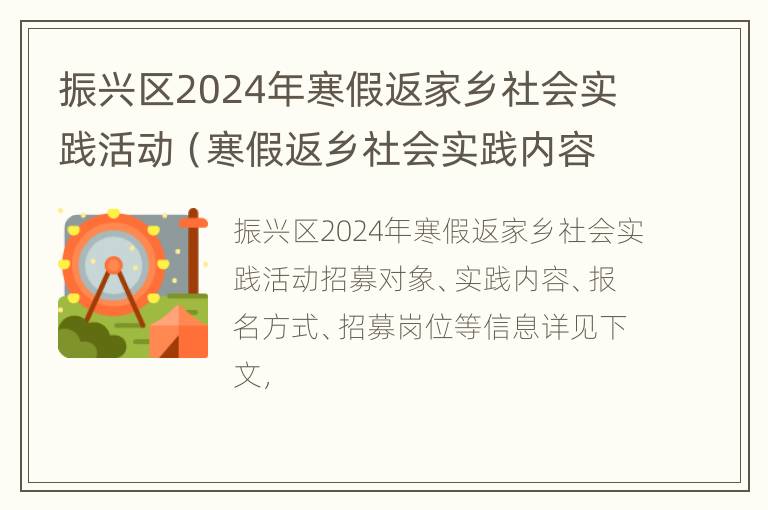 振兴区2024年寒假返家乡社会实践活动（寒假返乡社会实践内容

振兴区2024年寒假返家乡社会实践活动招募对象、实践内容、报名方式、招募岗位等信息详见下文，